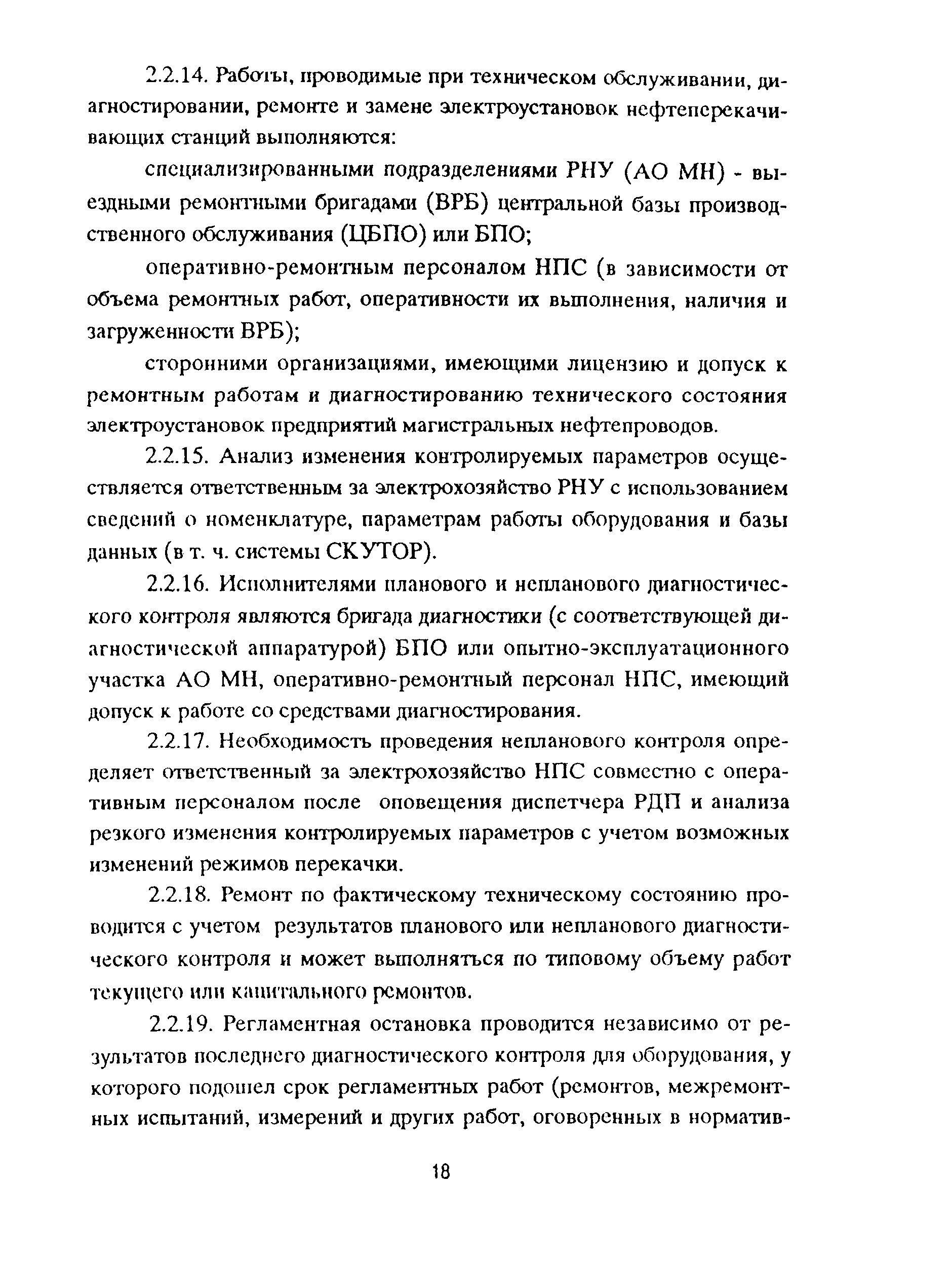 2.2.14. Работы, проводимые при техническом обслуживании, диагностировании, ремонте и замене электроустановок нефтеперекачивающих станций выполняются:

специализированными подразделениями РНУ (АО МН) - выездными ремонтными бригадами (ВРБ) центральной базы производственного обслуживания (ЦБПО) или БПО;

оперативно-ремонтным персоналом НПС (в зависимости от объема ремонтных работ, оперативности их выполнения, наличия и загруженности ВРБ);

сторонними организациями, имеющими лицензию и допуск к ремонтным работам и диагностированию технического состояния электроустановок предприятий магистральных нефтепроводов.

2.2.15. Анализ изменения контролируемых параметров осуществляется ответственным за электрохозяйство РНУ с использованием сведений о номенклатуре, параметрам работы оборудования и базы данных (в т. ч. системы СКУТОР).

2.2.16. Исполнителями планового и непланового диагностического контроля являются бригада диагностики (с соответствующей диагностической аппаратурой) БПО или опытно-эксплуатационного участка АО МН, оперативно-ремонтный персонал НПС, имеющий допуск к работе со средствами диагностирования.

2.2.17. Необходимость проведения непланового контроля определяет ответственный за электрохозяйство НПС совместно с оперативным персоналом после оповещения диспетчера РДП и анализа резкого изменения контролируемых параметров с учетом возможных изменений режимов перекачки.

2.2.18. Ремонт по фактическому техническому состоянию проводится с учетом результатов планового или непланового диагностического контроля и может выполняться по типовому объему работ текущего или капитального ремонтов.

2.2.19. Регламентная остановка проводится независимо от результатов последнего диагностического контроля для оборудования, у которого подошел срок регламентных работ (ремонтов, межремонтных испытаний, измерений и других работ, оговоренных в норматив-

18